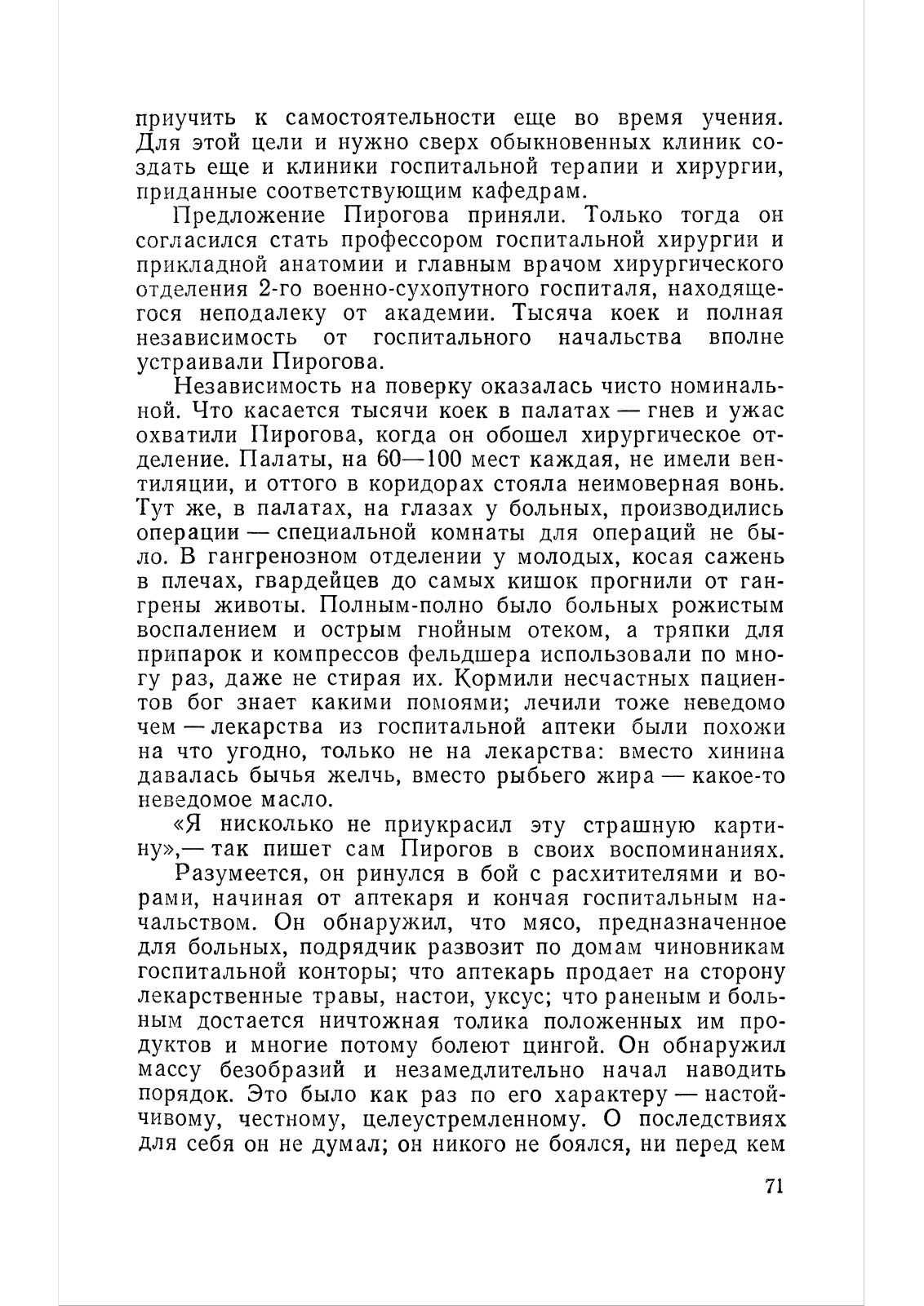 приучить к самостоятельности еще во время учения. Для этой цели и нужно сверх обыкновенных клиник создать еще и клиники госпитальной терапии и хирургии, приданные соответствующим кафедрам.

Предложение Пирогова приняли. Только тогда он согласился стать профессором госпитальной хирургии и прикладной анатомии и главным врачом хирургического отделения 2-го военно-сухопутного госпиталя, находящегося неподалеку от академии. Тысяча коек и полная независимость от госпитального начальства вполне устраивали Пирогова.

Независимость на поверку оказалась чисто номинальной. Что касается тысячи коек в палатах — гнев и ужас охватили Пирогова, когда он обошел хирургическое отделение. Палаты, на 60—100 мест каждая, не имели вентиляции, и оттого в коридорах стояла неимоверная вонь. Тут же, в палатах, на глазах у больных, производились операции — специальной комнаты для операций не было. В гангренозном отделении у молодых, косая сажень в плечах, гвардейцев до самых кишок прогнили от гангрены животы. Полным-полно было больных рожистым воспалением и острым гнойным отеком, а тряпки для припарок и компрессов фельдшера использовали по многу раз, даже не стирая их. Кормили несчастных пациентов бог знает какими помоями; лечили тоже неведомо чем — лекарства из госпитальной аптеки были похожи на что угодно, только не на лекарства: вместо хинина давалась бычья желчь, вместо рыбьего жира — какое-то неведомое масло.

«Я нисколько не приукрасил эту страшную картину»,— так пишет сам Пирогов в своих воспоминаниях.

Разумеется, он ринулся в бой с расхитителями и ворами, начиная от аптекаря и кончая госпитальным начальством. Он обнаружил, что мясо, предназначенное для больных, подрядчик развозит по домам чиновникам госпитальной конторы; что аптекарь продает на сторону лекарственные травы, настои, уксус; что раненым и больным достается ничтожная толика положенных им продуктов и многие потому болеют цингой. Он обнаружил массу безобразий и незамедлительно начал наводить порядок. Это было как раз по его характеру — настойчивому, честному, целеустремленному. О последствиях для себя он не думал; он никого не боялся, ни перед кем

71